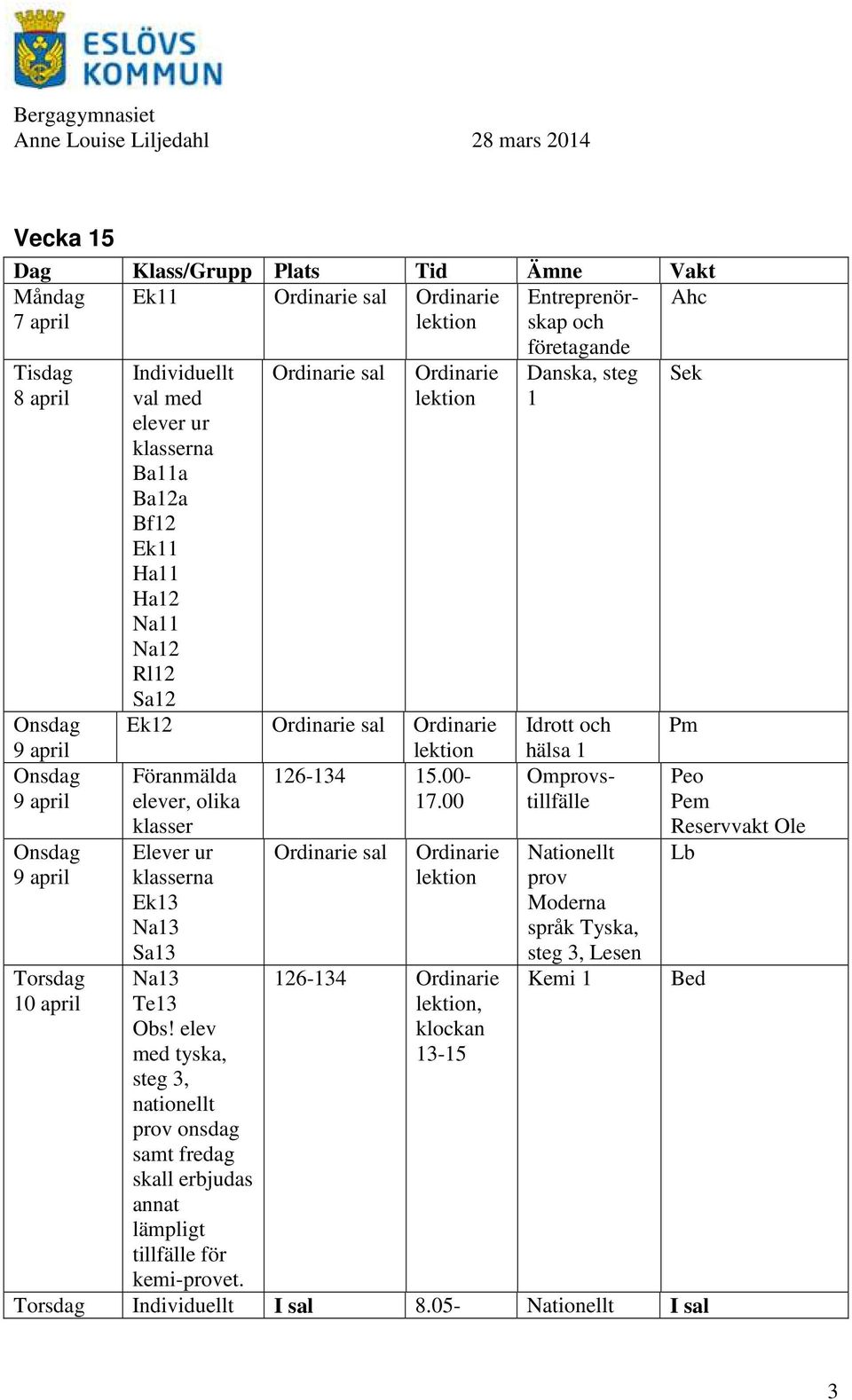 ESLÖVS KOMMUN

Bergagymnasiet
Anne Louise Liljedahl 28 mars 2014

Vecka 15

| Dag | Klass/Grupp | Plats | Tid | Ämne | Vakt |
|---|---|---|---|---|---|
| Måndag 7 april | Ek11 | Ordinarie sal | Ordinarie lektion | Entreprenörskap och företagande | Ahc |
| Tisdag 8 april | Individuellt val med elever ur klasserna Ba11a Ba12a Bf12 Ek11 Ha11 Ha12 Na11 Na12 Rl12 Sa12 | Ordinarie sal | Ordinarie lektion | Danska, steg 1 | Sek |
| Onsdag 9 april | Ek12 | Ordinarie sal | Ordinarie lektion | Idrott och hälsa 1 | Pm |
| Onsdag 9 april | Föranmälda elever, olika klasser | 126-134 | 15.00-17.00 | Omprovstillfälle | Peo Pem Reservvakt Ole |
| Onsdag 9 april | Elever ur klasserna Ek13 Na13 Sa13 | Ordinarie sal | Ordinarie lektion | Nationellt prov Moderna språk Tyska, steg 3, Lesen | Lb |
| Torsdag 10 april | Na13 Te13 Obs! elev med tyska, steg 3, nationellt prov onsdag samt fredag skall erbjudas annat lämpligt tillfälle för kemi-provet. | 126-134 | Ordinarie lektion, klockan 13-15 | Kemi 1 | Bed |
| Torsdag | Individuellt | I sal | 8.05- | Nationellt | I sal |

3